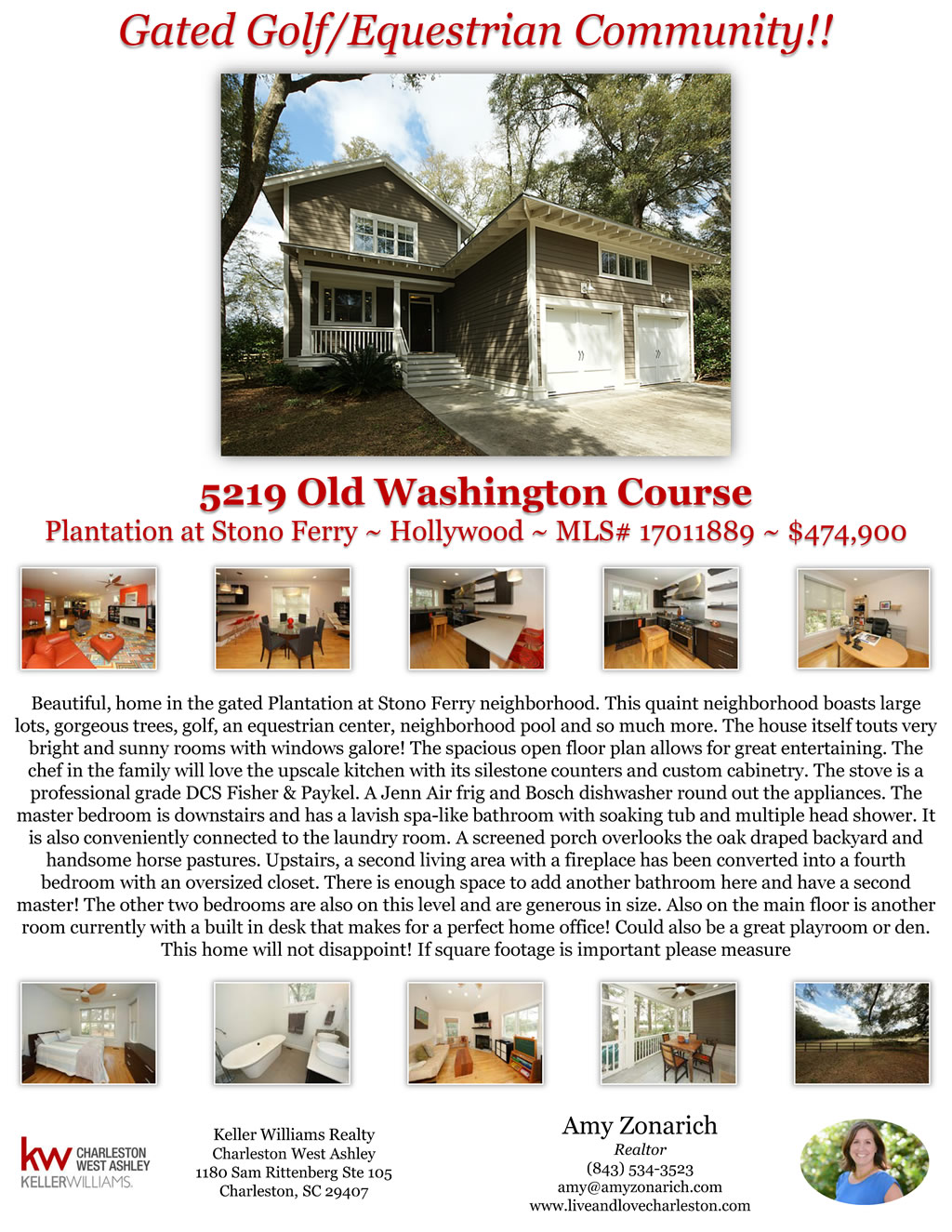 Gated Golf/Equestrian Community!!

5219 Old Washington Course
Plantation at Stono Ferry ~ Hollywood ~ MLS# 17011889 ~ $474,900

Beautiful, home in the gated Plantation at Stono Ferry neighborhood. This quaint neighborhood boasts large lots, gorgeous trees, golf, an equestrian center, neighborhood pool and so much more. The house itself touts very bright and sunny rooms with windows galore! The spacious open floor plan allows for great entertaining. The chef in the family will love the upscale kitchen with its silestone counters and custom cabinetry. The stove is a professional grade DCS Fisher & Paykel. A Jenn Air frig and Bosch dishwasher round out the appliances. The master bedroom is downstairs and has a lavish spa-like bathroom with soaking tub and multiple head shower. It is also conveniently connected to the laundry room. A screened porch overlooks the oak draped backyard and handsome horse pastures. Upstairs, a second living area with a fireplace has been converted into a fourth bedroom with an oversized closet. There is enough space to add another bathroom here and have a second master! The other two bedrooms are also on this level and are generous in size. Also on the main floor is another room currently with a built in desk that makes for a perfect home office! Could also be a great playroom or den. This home will not disappoint! If square footage is important please measure

kw CHARLESTON WEST ASHLEY
KELLERWILLIAMS.

Keller Williams Realty
Charleston West Ashley
1180 Sam Rittenberg Ste 105
Charleston, SC 29407

Amy Zonarich
Realtor
(843) 534-3523
amy@amyzonarich.com
www.liveandlovecharleston.com